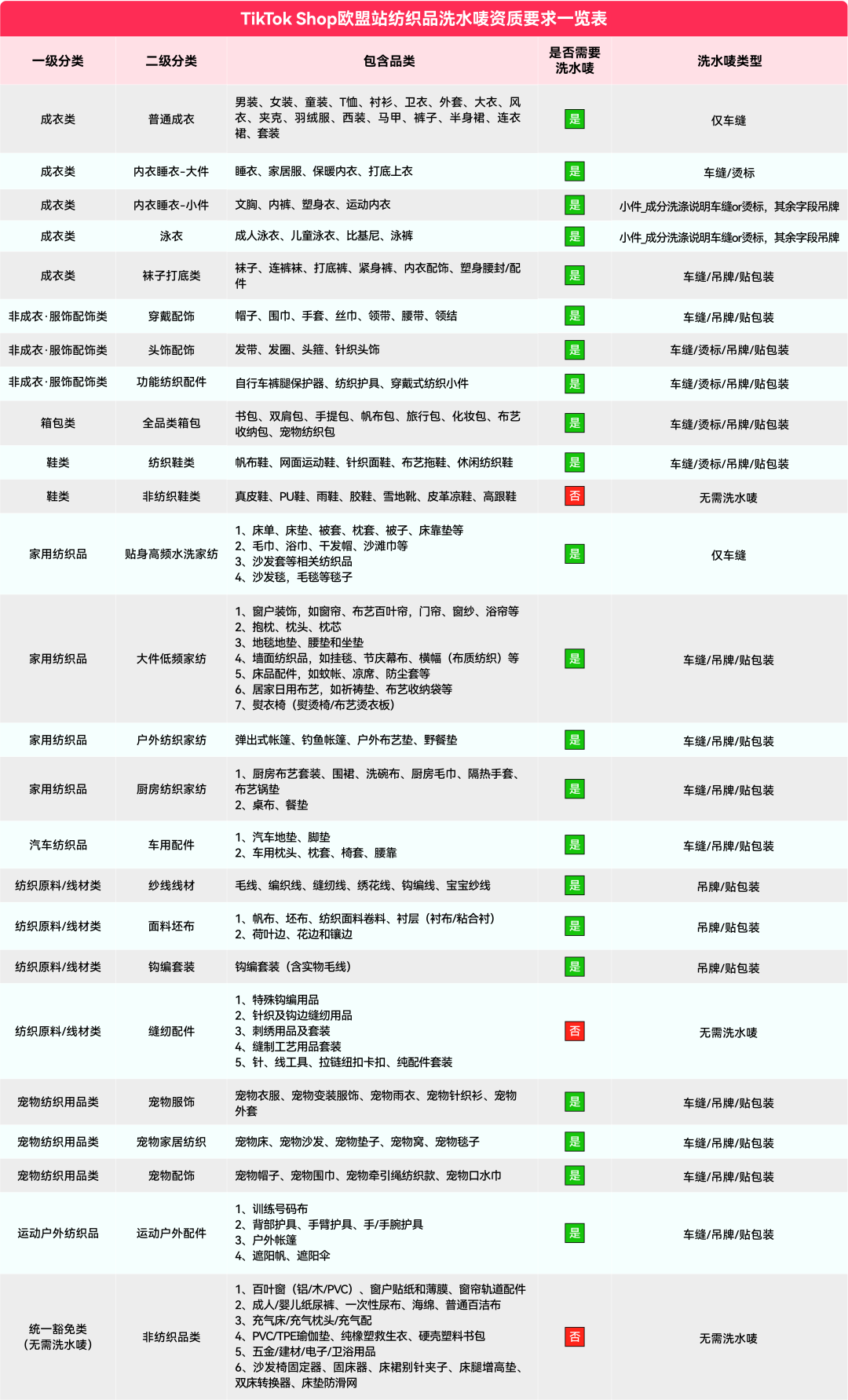 TikTok Shop欧盟站纺织品洗水唛资质要求一览表

| 一级分类 | 二级分类 | 包含品类 | 是否需要洗水唛 | 洗水唛类型 |
|---|---|---|---|---|
| 成衣类 | 普通成衣 | 男装、女装、童装、T恤、衬衫、卫衣、外套、大衣、风衣、夹克、羽绒服、西装、马甲、裤子、半身裙、连衣裙、套装 | 是 | 仅车缝 |
| 成衣类 | 内衣睡衣-大件 | 睡衣、家居服、保暖内衣、打底上衣 | 是 | 车缝/烫标 |
| 成衣类 | 内衣睡衣-小件 | 文胸、内裤、塑身衣、运动内衣 | 是 | 小件_成分洗涤说明车缝or烫标，其余字段吊牌 |
| 成衣类 | 泳衣 | 成人泳衣、儿童泳衣、比基尼、泳裤 | 是 | 小件_成分洗涤说明车缝or烫标，其余字段吊牌 |
| 成衣类 | 袜子打底类 | 袜子、连裤袜、打底裤、紧身裤、内衣配饰、塑身腰封/配件 | 是 | 车缝/吊牌/贴包装 |
| 非成衣·服饰配饰类 | 穿戴配饰 | 帽子、围巾、手套、丝巾、领带、腰带、领结 | 是 | 车缝/吊牌/贴包装 |
| 非成衣·服饰配饰类 | 头饰配饰 | 发带、发圈、头箍、针织头饰 | 是 | 车缝/烫标/吊牌/贴包装 |
| 非成衣·服饰配饰类 | 功能纺织配件 | 自行车裤腿保护器、纺织护具、穿戴式纺织小件 | 是 | 车缝/烫标/吊牌/贴包装 |
| 箱包类 | 全品类箱包 | 书包、双肩包、手提包、帆布包、旅行包、化妆包、布艺收纳包、宠物纺织包 | 是 | 车缝/烫标/吊牌/贴包装 |
| 鞋类 | 纺织鞋类 | 帆布鞋、网面运动鞋、针织面鞋、布艺拖鞋、休闲纺织鞋 | 是 | 车缝/烫标/吊牌/贴包装 |
| 鞋类 | 非纺织鞋类 | 真皮鞋、PU鞋、雨鞋、胶鞋、雪地靴、皮革凉鞋、高跟鞋 | 否 | 无需洗水唛 |
| 家用纺织品 | 贴身高频水洗家纺 | 1、床单、床垫、被套、枕套、被子、床靠垫等 2、毛巾、浴巾、干发帽、沙滩巾等 3、沙发套等相关纺织品 4、沙发毯，毛毯等毯子 | 是 | 仅车缝 |
| 家用纺织品 | 大件低频家纺 | 1、窗户装饰，如窗帘、布艺百叶帘，门帘、窗纱、浴帘等 2、抱枕、枕头、枕芯 3、地毯地垫、腰垫和坐垫 4、墙面纺织品，如挂毯、节庆幕布、横幅（布质纺织）等 5、床品配件，如蚊帐、凉席、防尘套等 6、居家日用布艺，如祈祷垫、布艺收纳袋等 7、熨衣椅（熨烫椅/布艺烫衣板） | 是 | 车缝/吊牌/贴包装 |
| 家用纺织品 | 户外纺织家纺 | 弹出式帐篷、钓鱼帐篷、户外布艺垫、野餐垫 | 是 | 车缝/吊牌/贴包装 |
| 家用纺织品 | 厨房纺织家纺 | 1、厨房布艺套装、围裙、洗碗布、厨房毛巾、隔热手套、布艺锅垫 2、桌布、餐垫 | 是 | 车缝/吊牌/贴包装 |
| 汽车纺织品 | 车用配件 | 1、汽车地垫、脚垫 2、车用枕头、枕套、椅套、腰靠 | 是 | 车缝/吊牌/贴包装 |
| 纺织原料/线材类 | 纱线线材 | 毛线、编织线、缝纫线、绣花线、钩编线、宝宝纱线 | 是 | 吊牌/贴包装 |
| 纺织原料/线材类 | 面料坯布 | 1、帆布、坯布、纺织面料卷料、衬层（衬布/粘合衬） 2、荷叶边、花边和镶边 | 是 | 吊牌/贴包装 |
| 纺织原料/线材类 | 钩编套装 | 钩编套装（含实物毛线） | 是 | 吊牌/贴包装 |
| 纺织原料/线材类 | 缝纫配件 | 1、特殊钩编用品 2、针织及钩边缝纫用品 3、刺绣用品及套装 4、缝制工艺用品套装 5、针、线工具、拉链纽扣卡扣、纯配件套装 | 否 | 无需洗水唛 |
| 宠物纺织用品类 | 宠物服饰 | 宠物衣服、宠物变装服饰、宠物雨衣、宠物针织衫、宠物外套 | 是 | 车缝/吊牌/贴包装 |
| 宠物纺织用品类 | 宠物家居纺织 | 宠物床、宠物沙发、宠物垫子、宠物窝、宠物毯子 | 是 | 车缝/吊牌/贴包装 |
| 宠物纺织用品类 | 宠物配饰 | 宠物帽子、宠物围巾、宠物牵引绳纺织款、宠物口水巾 | 是 | 车缝/吊牌/贴包装 |
| 运动户外纺织品 | 运动户外配件 | 1、训练号码布 2、背部护具、手臂护具、手/手腕护具 3、户外帐篷 4、遮阳帆、遮阳伞 | 是 | 车缝/吊牌/贴包装 |
| 统一豁免类（无需洗水唛） | 非纺织品类 | 1、百叶窗（铝/木/PVC）、窗户贴纸和薄膜、窗帘轨道配件 2、成人/婴儿纸尿裤、一次性尿布、海绵、普通百洁布 3、充气床/充气枕头/充气配 4、PVC/TPE瑜伽垫、纯橡塑救生衣、硬壳塑料书包 5、五金/建材/电子/卫浴用品 6、沙发椅固定器、固床器、床裙别针夹子、床腿增高垫、双床转换器、床垫防滑网 | 否 | 无需洗水唛 |